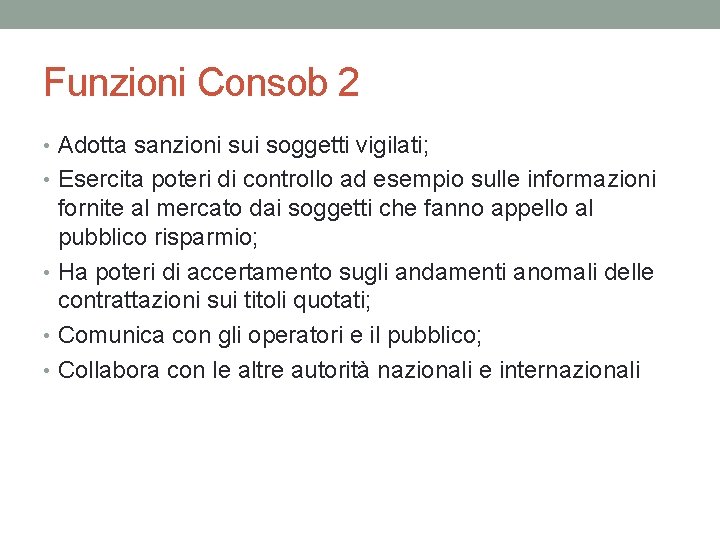 Funzioni Consob 2

• Adotta sanzioni sui soggetti vigilati;
• Esercita poteri di controllo ad esempio sulle informazioni fornite al mercato dai soggetti che fanno appello al pubblico risparmio;
• Ha poteri di accertamento sugli andamenti anomali delle contrattazioni sui titoli quotati;
• Comunica con gli operatori e il pubblico;
• Collabora con le altre autorità nazionali e internazionali